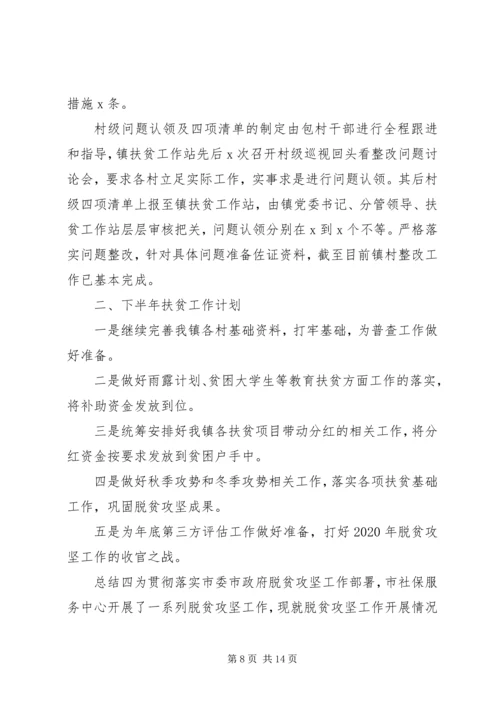 措施 x 条。

村级问题认领及四项清单的制定由包村干部进行全程跟进和指导，镇扶贫工作站先后 x 次召开村级巡视回头看整改问题讨论会，要求各村立足实际工作，实事求是进行问题认领。其后村级四项清单上报至镇扶贫工作站，由镇党委书记、分管领导、扶贫工作站层层审核把关，问题认领分别在 x 到 x 个不等。严格落实问题整改，针对具体问题准备佐证资料，截至目前镇村整改工作已基本完成。

二、下半年扶贫工作计划

一是继续完善我镇各村基础资料，打牢基础，为普查工作做好准备。

二是做好雨露计划、贫困大学生等教育扶贫方面工作的落实，将补助资金发放到位。

三是统筹安排好我镇各扶贫项目带动分红的相关工作，将分红资金按要求发放到贫困户手中。

四是做好秋季攻势和冬季攻势相关工作，落实各项扶贫基础工作，巩固脱贫攻坚成果。

五是为年底第三方评估工作做好准备，打好 2020 年脱贫攻坚工作的收官之战。

总结四为贯彻落实市委市政府脱贫攻坚工作部署，市社保服务中心开展了一系列脱贫攻坚工作，现就脱贫攻坚工作开展情况

第 8 页 共 14 页